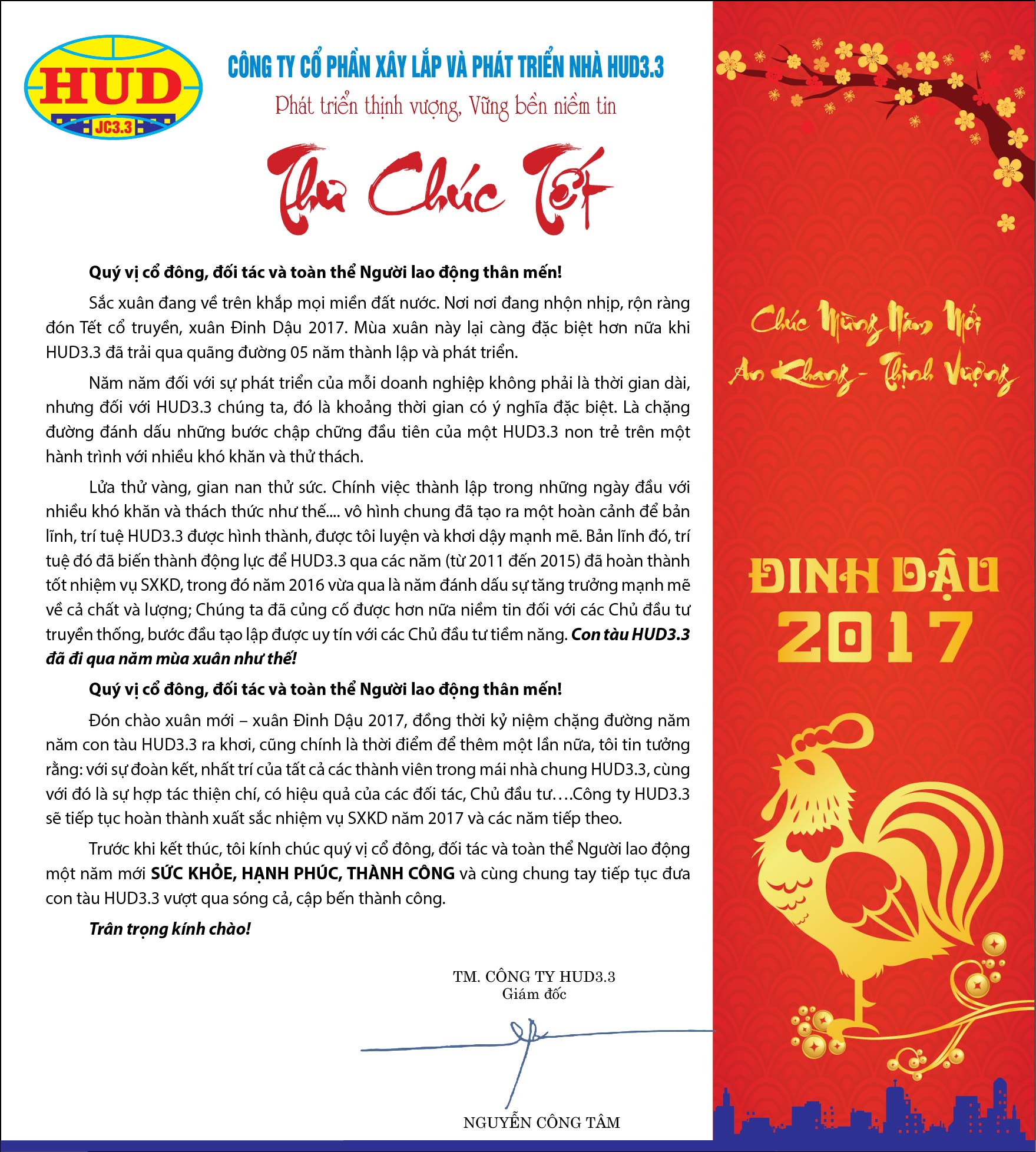 HUD
JC3.3

CÔNG TY CỔ PHẦN XÂY LẮP VÀ PHÁT TRIỂN NHÀ HUD3.3
Phát triển thịnh vượng, Vững bền niềm tin

Thư Chúc Tết

**Quý vị cổ đông, đối tác và toàn thể Người lao động thân mến!**

Sắc xuân đang về trên khắp mọi miền đất nước. Nơi nơi đang nhộn nhịp, rộn ràng đón Tết cổ truyền, xuân Đinh Dậu 2017. Mùa xuân này lại càng đặc biệt hơn nữa khi HUD3.3 đã trải qua quãng đường 05 năm thành lập và phát triển.

Năm năm đối với sự phát triển của mỗi doanh nghiệp không phải là thời gian dài, nhưng đối với HUD3.3 chúng ta, đó là khoảng thời gian có ý nghĩa đặc biệt. Là chặng đường đánh dấu những bước chập chững đầu tiên của một HUD3.3 non trẻ trên một hành trình với nhiều khó khăn và thử thách.

Lửa thử vàng, gian nan thử sức. Chính việc thành lập trong những ngày đầu với nhiều khó khăn và thách thức như thế.... vô hình chung đã tạo ra một hoàn cảnh để bản lĩnh, trí tuệ HUD3.3 được hình thành, được tôi luyện và khơi dậy mạnh mẽ. Bản lĩnh đó, trí tuệ đó đã biến thành động lực để HUD3.3 qua các năm (từ 2011 đến 2015) đã hoàn thành tốt nhiệm vụ SXKD, trong đó năm 2016 vừa qua là năm đánh dấu sự tăng trưởng mạnh mẽ về cả chất và lượng; Chúng ta đã củng cố được hơn nữa niềm tin đối với các Chủ đầu tư truyền thống, bước đầu tạo lập được uy tín với các Chủ đầu tư tiềm năng. ***Con tàu HUD3.3 đã đi qua năm mùa xuân như thế!***

**Quý vị cổ đông, đối tác và toàn thể Người lao động thân mến!**

Đón chào xuân mới – xuân Đinh Dậu 2017, đồng thời kỷ niệm chặng đường năm năm con tàu HUD3.3 ra khơi, cũng chính là thời điểm để thêm một lần nữa, tôi tin tưởng rằng: với sự đoàn kết, nhất trí của tất cả các thành viên trong mái nhà chung HUD3.3, cùng với đó là sự hợp tác thiện chí, có hiệu quả của các đối tác, Chủ đầu tư….Công ty HUD3.3 sẽ tiếp tục hoàn thành xuất sắc nhiệm vụ SXKD năm 2017 và các năm tiếp theo.

Trước khi kết thúc, tôi kính chúc quý vị cổ đông, đối tác và toàn thể Người lao động một năm mới **SỨC KHỎE, HẠNH PHÚC, THÀNH CÔNG** và cùng chung tay tiếp tục đưa con tàu HUD3.3 vượt qua sóng cả, cập bến thành công.

***Trân trọng kính chào!***

TM. CÔNG TY HUD3.3
Giám đốc

NGUYỄN CÔNG TÂM

Chúc Mừng Năm Mới
An Khang - Thịnh Vượng

ĐINH DẬU
2017